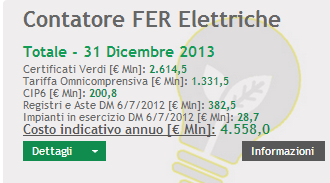 Contatore FER Elettriche

Totale - 31 Dicembre 2013

Certificati Verdi [€ Mln]: 2.614,5
Tariffa Omnicomprensiva [€ Mln]: 1.331,5
CIP6 [€ Mln]: 200,8
Registri e Aste DM 6/7/2012 [€ Mln]: 382,5
Impianti in esercizio DM 6/7/2012 [€ Mln]: 28,7
Costo indicativo annuo [€ Mln]: 4.558,0

Dettagli

Informazioni